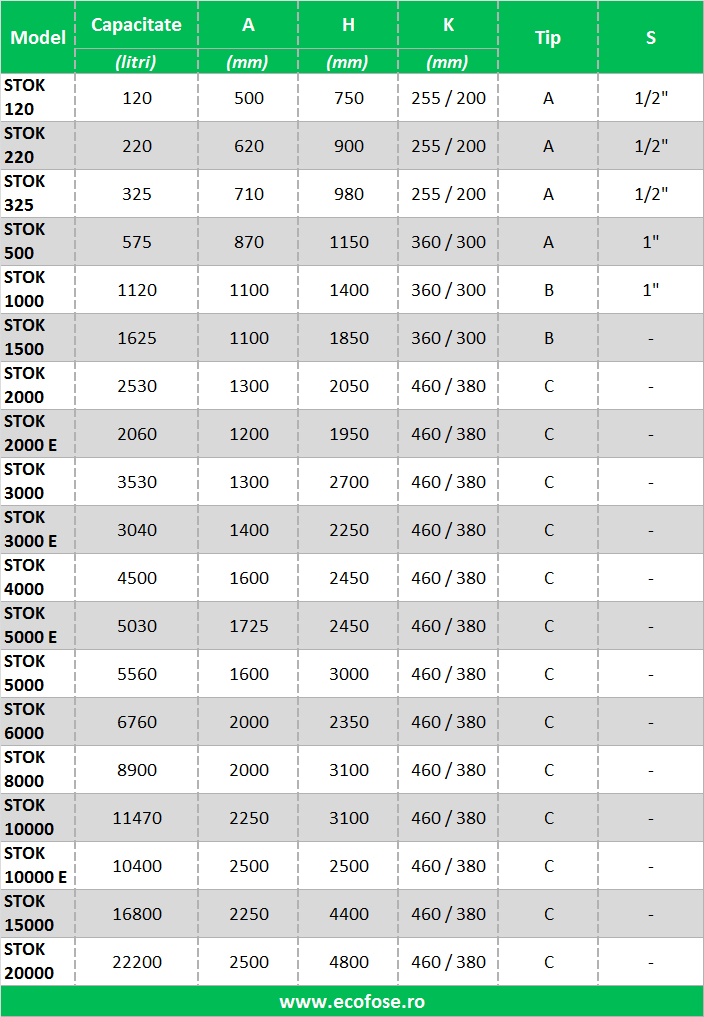 | Model | Capacitate (litri) | A (mm) | H (mm) | K (mm) | Tip | S |
|---|---|---|---|---|---|---|
| STOK 120 | 120 | 500 | 750 | 255 / 200 | A | 1/2" |
| STOK 220 | 220 | 620 | 900 | 255 / 200 | A | 1/2" |
| STOK 325 | 325 | 710 | 980 | 255 / 200 | A | 1/2" |
| STOK 500 | 575 | 870 | 1150 | 360 / 300 | A | 1" |
| STOK 1000 | 1120 | 1100 | 1400 | 360 / 300 | B | 1" |
| STOK 1500 | 1625 | 1100 | 1850 | 360 / 300 | B | - |
| STOK 2000 | 2530 | 1300 | 2050 | 460 / 380 | C | - |
| STOK 2000 E | 2060 | 1200 | 1950 | 460 / 380 | C | - |
| STOK 3000 | 3530 | 1300 | 2700 | 460 / 380 | C | - |
| STOK 3000 E | 3040 | 1400 | 2250 | 460 / 380 | C | - |
| STOK 4000 | 4500 | 1600 | 2450 | 460 / 380 | C | - |
| STOK 5000 E | 5030 | 1725 | 2450 | 460 / 380 | C | - |
| STOK 5000 | 5560 | 1600 | 3000 | 460 / 380 | C | - |
| STOK 6000 | 6760 | 2000 | 2350 | 460 / 380 | C | - |
| STOK 8000 | 8900 | 2000 | 3100 | 460 / 380 | C | - |
| STOK 10000 | 11470 | 2250 | 3100 | 460 / 380 | C | - |
| STOK 10000 E | 10400 | 2500 | 2500 | 460 / 380 | C | - |
| STOK 15000 | 16800 | 2250 | 4400 | 460 / 380 | C | - |
| STOK 20000 | 22200 | 2500 | 4800 | 460 / 380 | C | - |

www.ecofose.ro